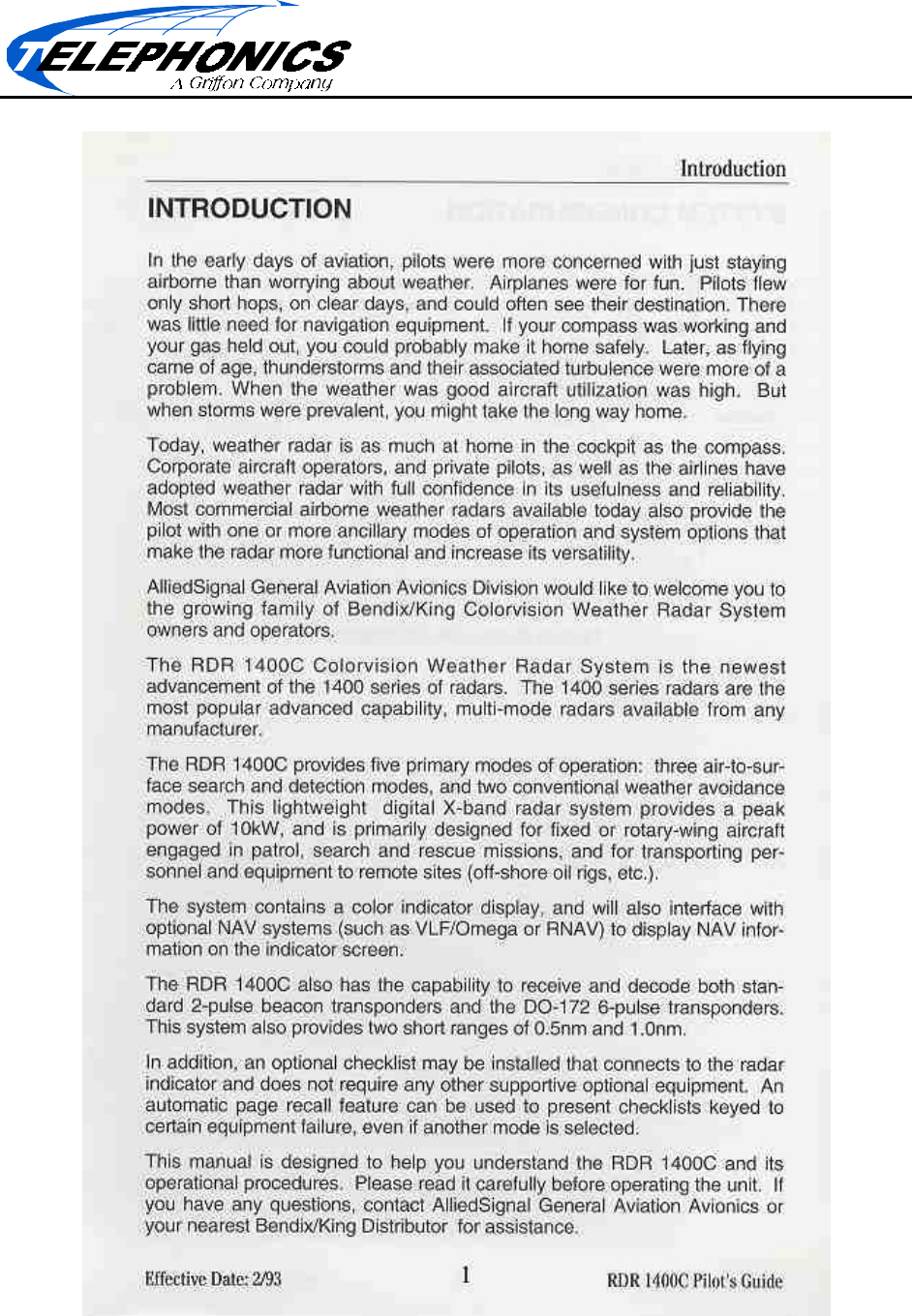 TELEPHONICS
A Griffon Company

Introduction

INTRODUCTION

In the early days of aviation, pilots were more concerned with just staying airborne than worrying about weather. Airplanes were for fun. Pilots flew only short hops, on clear days, and could often see their destination. There was little need for navigation equipment. If your compass was working and your gas held out, you could probably make it home safely. Later, as flying came of age, thunderstorms and their associated turbulence were more of a problem. When the weather was good aircraft utilization was high. But when storms were prevalent, you might take the long way home.

Today, weather radar is as much at home in the cockpit as the compass. Corporate aircraft operators, and private pilots, as well as the airlines have adopted weather radar with full confidence in its usefulness and reliability. Most commercial airborne weather radars available today also provide the pilot with one or more ancillary modes of operation and system options that make the radar more functional and increase its versatility.

AlliedSignal General Aviation Avionics Division would like to welcome you to the growing family of Bendix/King Colorvision Weather Radar System owners and operators.

The RDR 1400C Colorvision Weather Radar System is the newest advancement of the 1400 series of radars. The 1400 series radars are the most popular advanced capability, multi-mode radars available from any manufacturer.

The RDR 1400C provides five primary modes of operation: three air-to-surface search and detection modes, and two conventional weather avoidance modes. This lightweight digital X-band radar system provides a peak power of 10kW, and is primarily designed for fixed or rotary-wing aircraft engaged in patrol, search and rescue missions, and for transporting personnel and equipment to remote sites (off-shore oil rigs, etc.).

The system contains a color indicator display, and will also interface with optional NAV systems (such as VLF/Omega or RNAV) to display NAV information on the indicator screen.

The RDR 1400C also has the capability to receive and decode both standard 2-pulse beacon transponders and the DO-172 6-pulse transponders. This system also provides two short ranges of 0.5nm and 1.0nm.

In addition, an optional checklist may be installed that connects to the radar indicator and does not require any other supportive optional equipment. An automatic page recall feature can be used to present checklists keyed to certain equipment failure, even if another mode is selected.

This manual is designed to help you understand the RDR 1400C and its operational procedures. Please read it carefully before operating the unit. If you have any questions, contact AlliedSignal General Aviation Avionics or your nearest Bendix/King Distributor for assistance.

Effective Date: 2/93 1 RDR 1400C Pilot's Guide